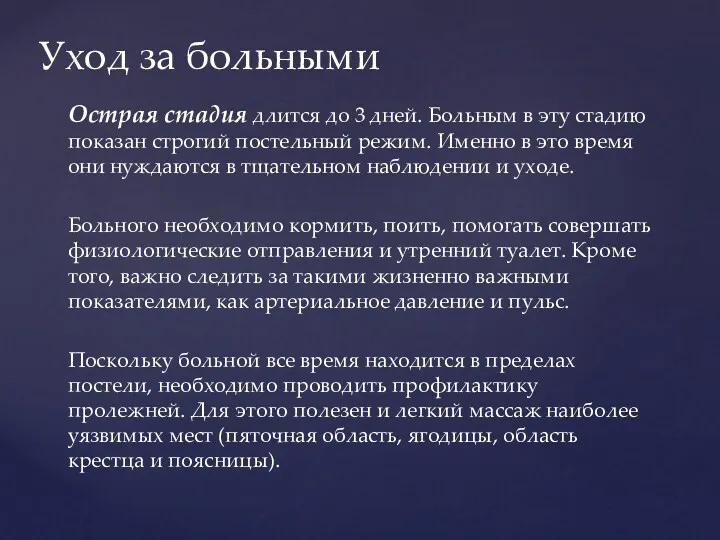 Уход за больными

Острая стадия длится до 3 дней. Больным в эту стадию показан строгий постельный режим. Именно в это время они нуждаются в тщательном наблюдении и уходе.

Больного необходимо кормить, поить, помогать совершать физиологические отправления и утренний туалет. Кроме того, важно следить за такими жизненно важными показателями, как артериальное давление и пульс.

Поскольку больной все время находится в пределах постели, необходимо проводить профилактику пролежней. Для этого полезен и легкий массаж наиболее уязвимых мест (пяточная область, ягодицы, область крестца и поясницы).